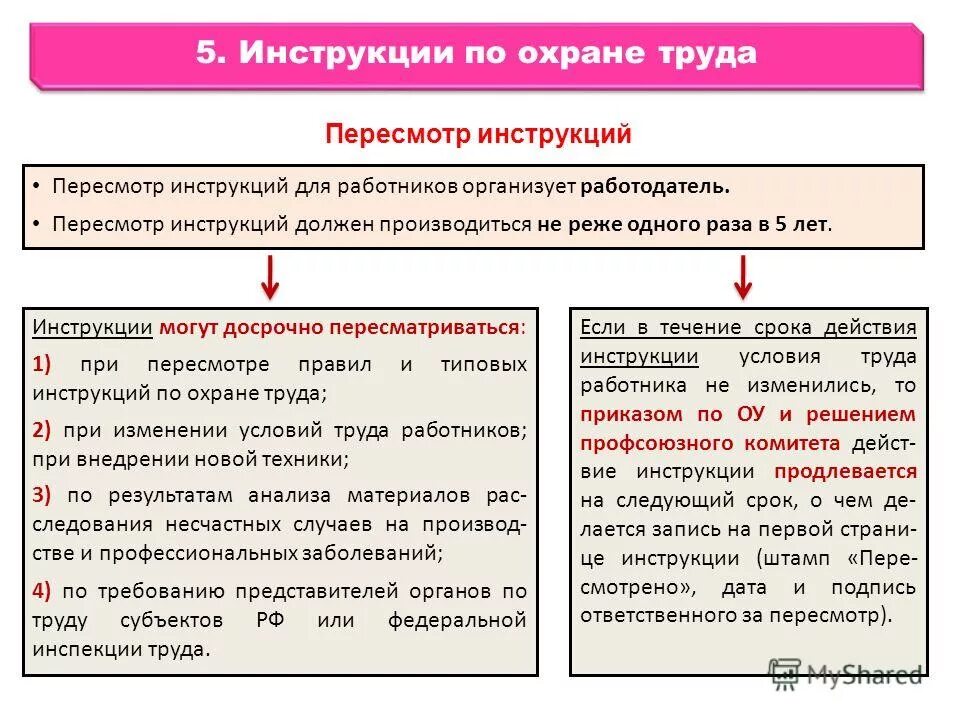 5. Инструкции по охране труда

Пересмотр инструкций

• Пересмотр инструкций для работников организует работодатель.

• Пересмотр инструкций должен производиться не реже одного раза в 5 лет.

Инструкции могут досрочно пересматриваться:

1) при пересмотре правил и типовых инструкций по охране труда;

2) при изменении условий труда работников; при внедрении новой техники;

3) по результатам анализа материалов расследования несчастных случаев на производстве и профессиональных заболеваний;

4) по требованию представителей органов по труду субъектов РФ или федеральной инспекции труда.

Если в течение срока действия инструкции условия труда работника не изменились, то приказом по ОУ и решением профсоюзного комитета действие инструкции продлевается на следующий срок, о чем делается запись на первой странице инструкции (штамп «Пересмотрено», дата и подпись ответственного за пересмотр).

MyShared